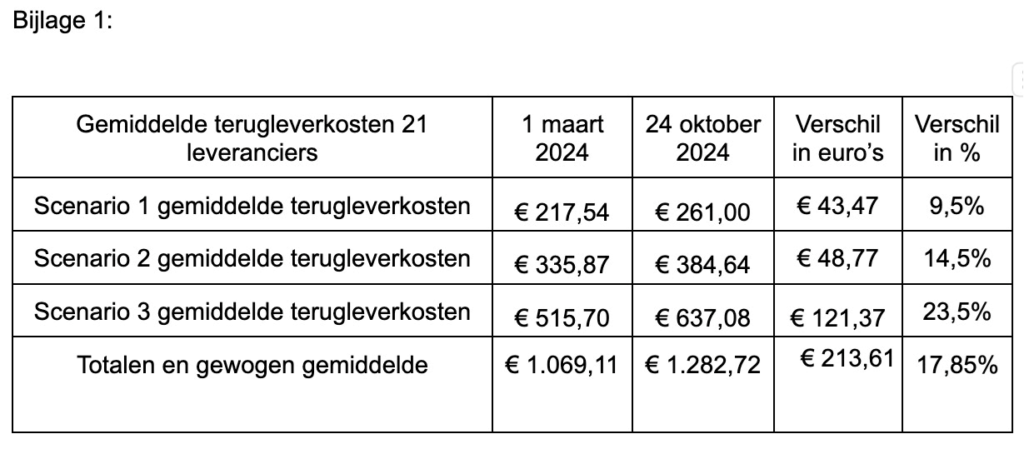 Bijlage 1:

| Gemiddelde terugleverkosten 21 leveranciers | 1 maart 2024 | 24 oktober 2024 | Verschil in euro's | Verschil in % |
|---|---|---|---|---|
| Scenario 1 gemiddelde terugleverkosten | € 217,54 | € 261,00 | € 43,47 | 9,5% |
| Scenario 2 gemiddelde terugleverkosten | € 335,87 | € 384,64 | € 48,77 | 14,5% |
| Scenario 3 gemiddelde terugleverkosten | € 515,70 | € 637,08 | € 121,37 | 23,5% |
| Totalen en gewogen gemiddelde | € 1.069,11 | € 1.282,72 | € 213,61 | 17,85% |